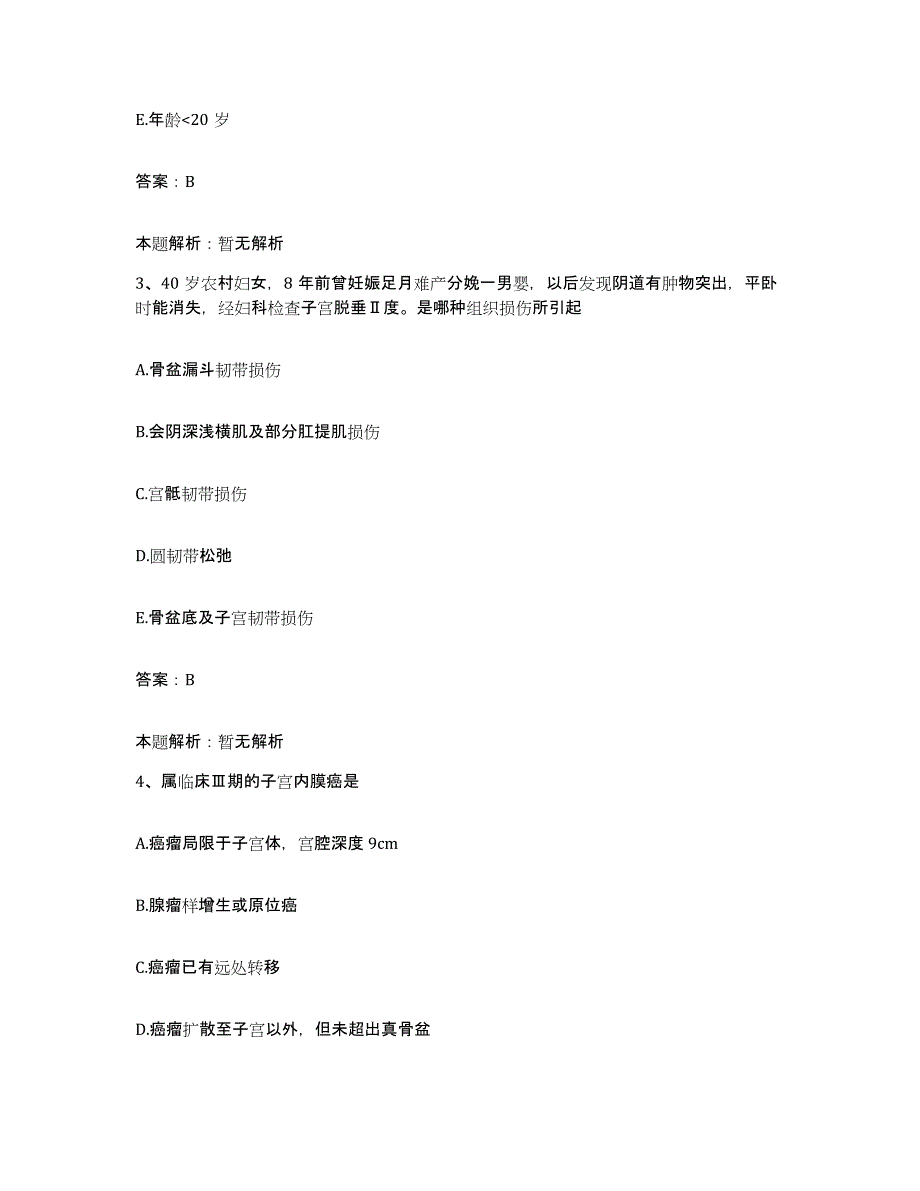 E.年龄<20 岁

答案：B

本题解析：暂无解析

3、40 岁农村妇女，8 年前曾妊娠足月难产分娩一男婴，以后发现阴道有肿物突出，平卧时能消失，经妇科检查子宫脱垂Ⅱ度。是哪种组织损伤所引起

A.骨盆漏斗韧带损伤

B.会阴深浅横肌及部分肛提肌损伤

C.宫骶韧带损伤

D.圆韧带松弛

E.骨盆底及子宫韧带损伤

答案：B

本题解析：暂无解析

4、属临床Ⅲ期的子宫内膜癌是

A.癌瘤局限于子宫体，宫腔深度 9cm

B.腺瘤样增生或原位癌

C.癌瘤已有远处转移

D.癌瘤扩散至子宫以外，但未超出真骨盆